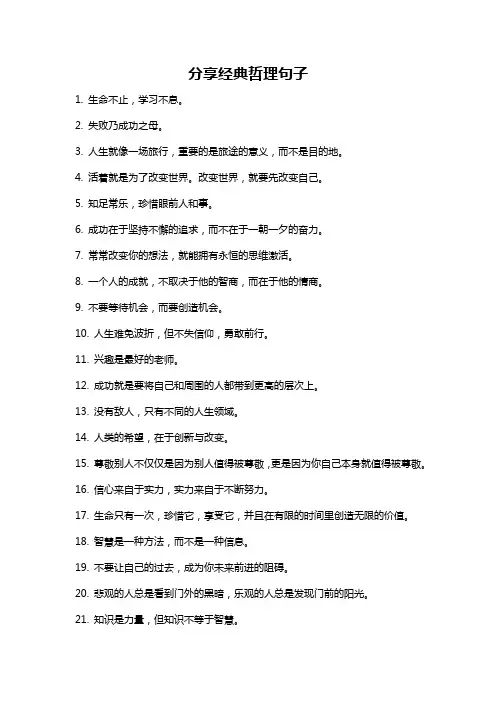 分享经典哲理句子

1. 生命不止，学习不息。

2. 失败乃成功之母。

3. 人生就像一场旅行，重要的是旅途的意义，而不是目的地。

4. 活着就是为了改变世界。改变世界，就要先改变自己。

5. 知足常乐，珍惜眼前人和事。

6. 成功在于坚持不懈的追求，而不在于一朝一夕的奋力。

7. 常常改变你的想法，就能拥有永恒的思维激活。

8. 一个人的成就，不取决于他的智商，而在于他的情商。

9. 不要等待机会，而要创造机会。

10. 人生难免波折，但不失信仰，勇敢前行。

11. 兴趣是最好的老师。

12. 成功就是要将自己和周围的人都带到更高的层次上。

13. 没有敌人，只有不同的人生领域。

14. 人类的希望，在于创新与改变。

15. 尊敬别人不仅仅是因为别人值得被尊敬，更是因为你自己本身就值得被尊敬。

16. 信心来自于实力，实力来自于不断努力。

17. 生命只有一次，珍惜它，享受它，并且在有限的时间里创造无限的价值。

18. 智慧是一种方法，而不是一种信息。

19. 不要让自己的过去，成为你未来前进的阻碍。

20. 悲观的人总是看到门外的黑暗，乐观的人总是发现门前的阳光。

21. 知识是力量，但知识不等于智慧。